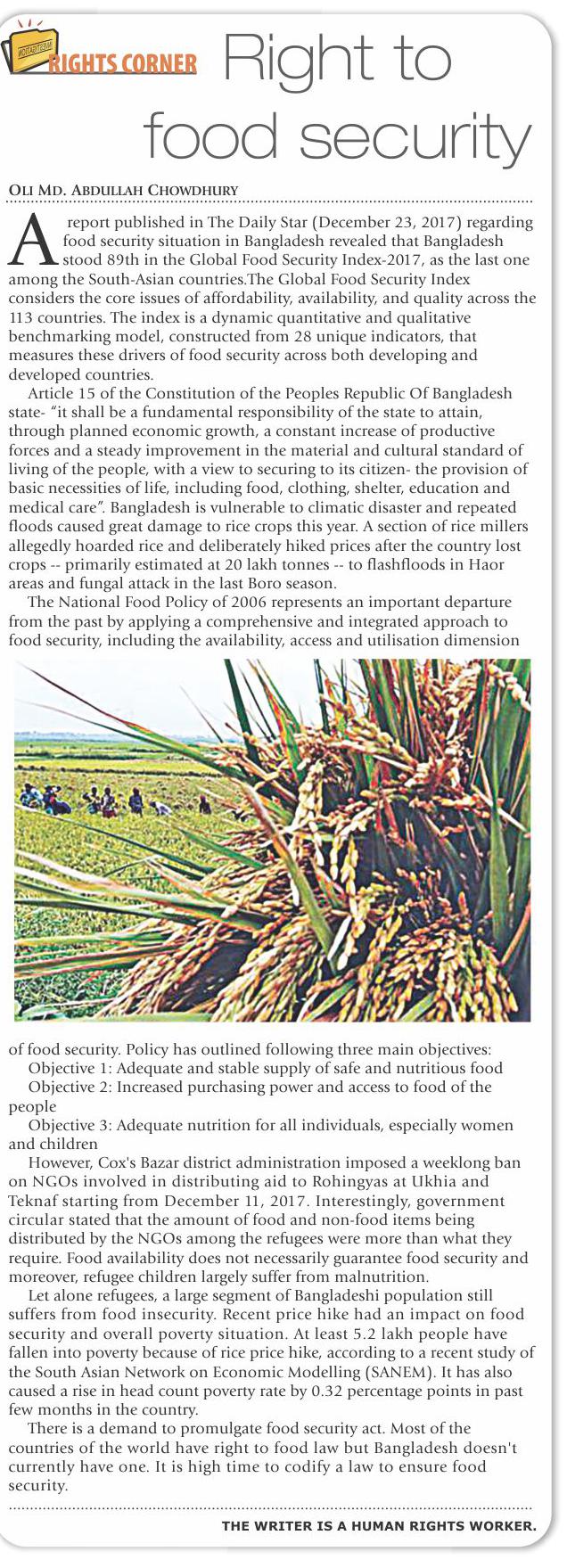 RIGHTS CORNER Right to food security

OLI MD. ABDULLAH CHOWDHURY

A report published in The Daily Star (December 23, 2017) regarding food security situation in Bangladesh revealed that Bangladesh stood 89th in the Global Food Security Index-2017, as the last one among the South-Asian countries.The Global Food Security Index considers the core issues of affordability, availability, and quality across the 113 countries. The index is a dynamic quantitative and qualitative benchmarking model, constructed from 28 unique indicators, that measures these drivers of food security across both developing and developed countries.

Article 15 of the Constitution of the Peoples Republic Of Bangladesh state- "it shall be a fundamental responsibility of the state to attain, through planned economic growth, a constant increase of productive forces and a steady improvement in the material and cultural standard of living of the people, with a view to securing to its citizen- the provision of basic necessities of life, including food, clothing, shelter, education and medical care". Bangladesh is vulnerable to climatic disaster and repeated floods caused great damage to rice crops this year. A section of rice millers allegedly hoarded rice and deliberately hiked prices after the country lost crops -- primarily estimated at 20 lakh tonnes -- to flashfloods in Haor areas and fungal attack in the last Boro season.

The National Food Policy of 2006 represents an important departure from the past by applying a comprehensive and integrated approach to food security, including the availability, access and utilisation dimension of food security. Policy has outlined following three main objectives:

Objective 1: Adequate and stable supply of safe and nutritious food

Objective 2: Increased purchasing power and access to food of the people

Objective 3: Adequate nutrition for all individuals, especially women and children

However, Cox's Bazar district administration imposed a weeklong ban on NGOs involved in distributing aid to Rohingyas at Ukhia and Teknaf starting from December 11, 2017. Interestingly, government circular stated that the amount of food and non-food items being distributed by the NGOs among the refugees were more than what they require. Food availability does not necessarily guarantee food security and moreover, refugee children largely suffer from malnutrition.

Let alone refugees, a large segment of Bangladeshi population still suffers from food insecurity. Recent price hike had an impact on food security and overall poverty situation. At least 5.2 lakh people have fallen into poverty because of rice price hike, according to a recent study of the South Asian Network on Economic Modelling (SANEM). It has also caused a rise in head count poverty rate by 0.32 percentage points in past few months in the country.

There is a demand to promulgate food security act. Most of the countries of the world have right to food law but Bangladesh doesn't currently have one. It is high time to codify a law to ensure food security.

THE WRITER IS A HUMAN RIGHTS WORKER.